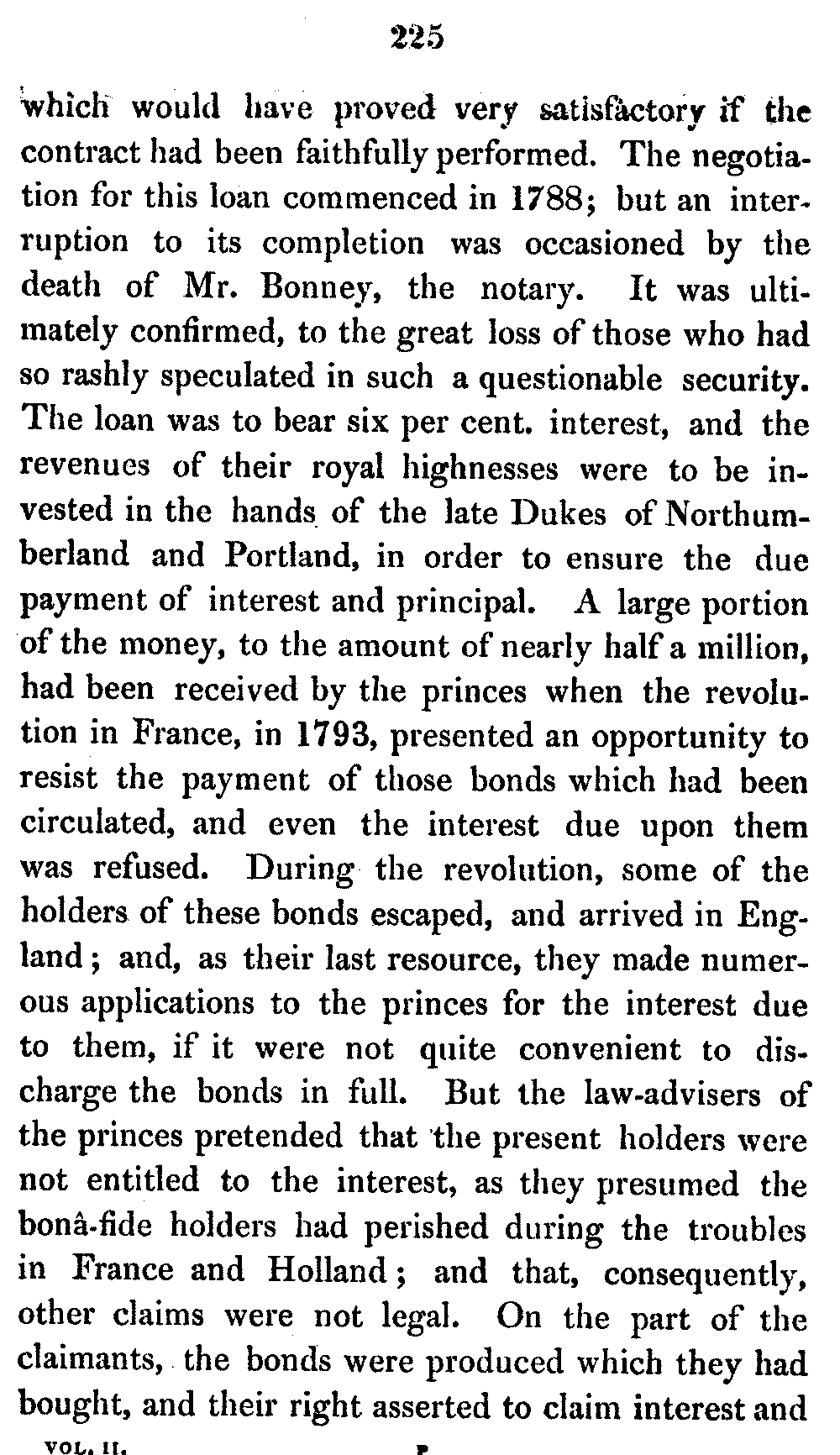 225

which would have proved very satisfactory if the contract had been faithfully performed. The negotiation for this loan commenced in 1788; but an interruption to its completion was occasioned by the death of Mr. Bonney, the notary. It was ultimately confirmed, to the great loss of those who had so rashly speculated in such a questionable security. The loan was to bear six per cent. interest, and the revenues of their royal highnesses were to be invested in the hands of the late Dukes of Northumberland and Portland, in order to ensure the due payment of interest and principal. A large portion of the money, to the amount of nearly half a million, had been received by the princes when the revolution in France, in 1793, presented an opportunity to resist the payment of those bonds which had been circulated, and even the interest due upon them was refused. During the revolution, some of the holders of these bonds escaped, and arrived in England; and, as their last resource, they made numerous applications to the princes for the interest due to them, if it were not quite convenient to discharge the bonds in full. But the law-advisers of the princes pretended that the present holders were not entitled to the interest, as they presumed the bonâ-fide holders had perished during the troubles in France and Holland; and that, consequently, other claims were not legal. On the part of the claimants, the bonds were produced which they had bought, and their right asserted to claim interest and

VOL. II. P